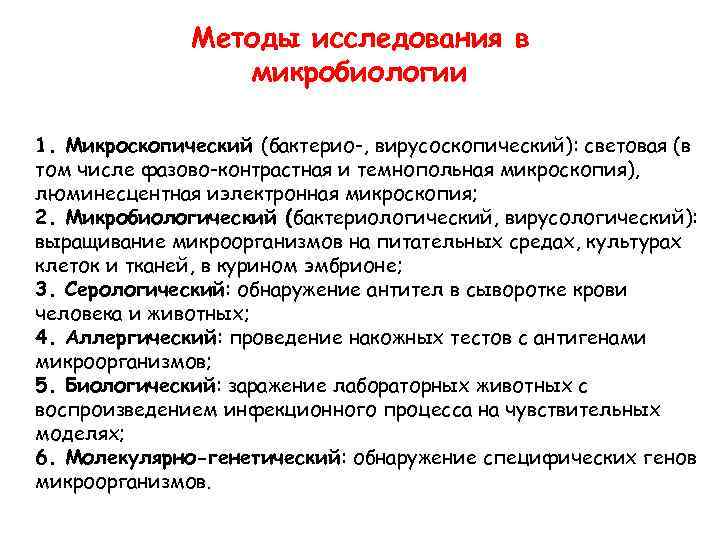 Методы исследования в микробиологии

1. Микроскопический (бактерио-, вирусоскопический): световая (в том числе фазово-контрастная и темнопольная микроскопия), люминесцентная иэлектронная микроскопия;
2. Микробиологический (бактериологический, вирусологический): выращивание микроорганизмов на питательных средах, культурах клеток и тканей, в курином эмбрионе;
3. Серологический: обнаружение антител в сыворотке крови человека и животных;
4. Аллергический: проведение накожных тестов с антигенами микроорганизмов;
5. Биологический: заражение лабораторных животных с воспроизведением инфекционного процесса на чувствительных моделях;
6. Молекулярно-генетический: обнаружение специфических генов микроорганизмов.